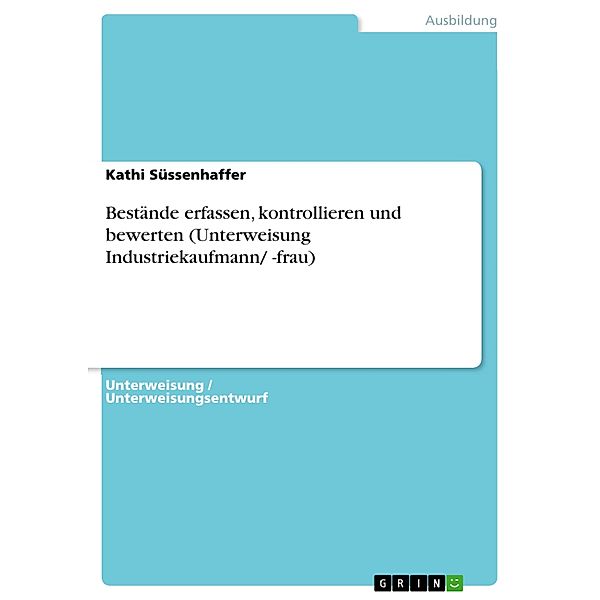 Ausbildung

Kathi Süssenhaffer

Bestände erfassen, kontrollieren und bewerten (Unterweisung Industriekaufmann/ -frau)

Unterweisung / Unterweisungsentwurf

GRIN